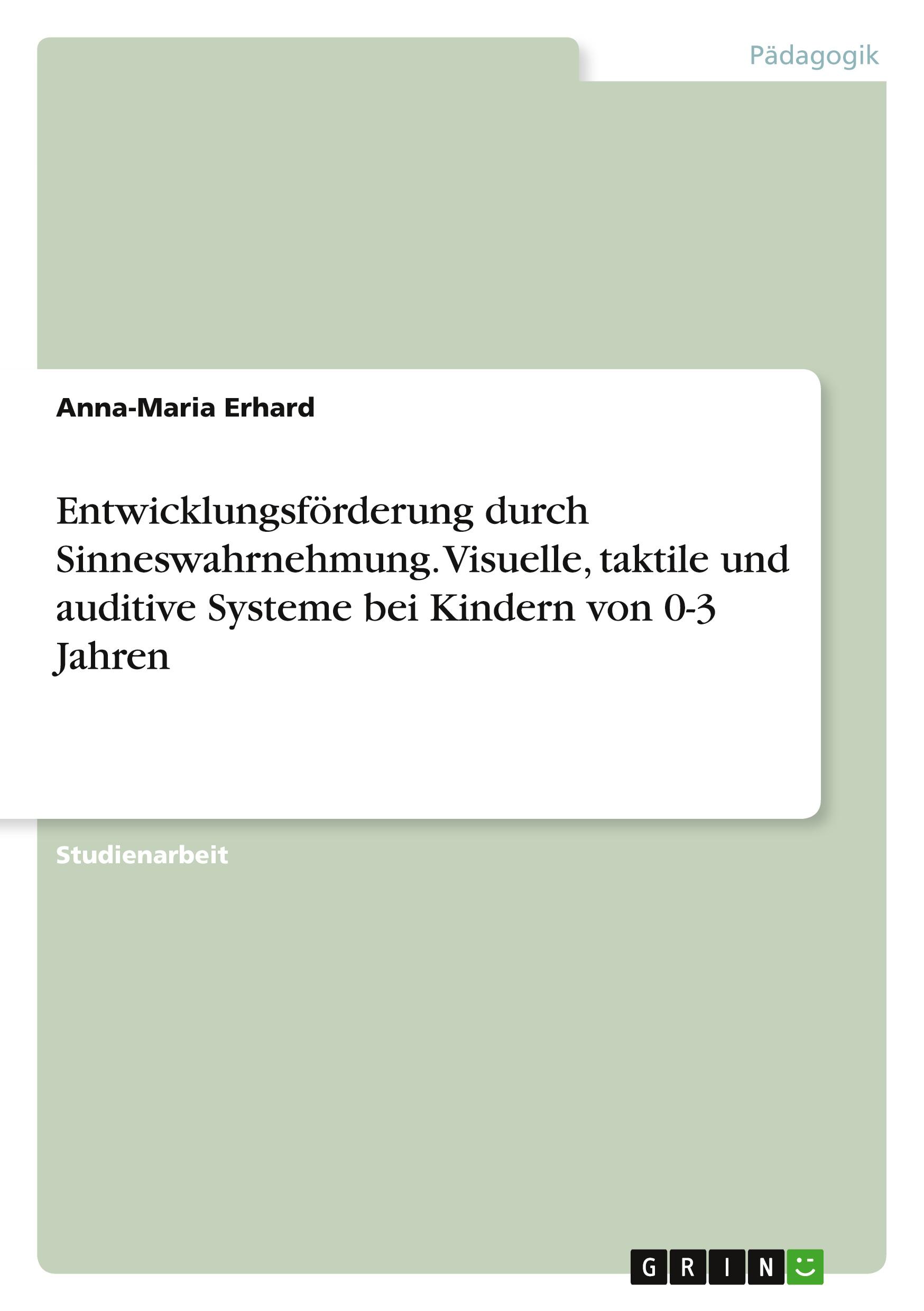 Pädagogik

Anna-Maria Erhard

Entwicklungsförderung durch Sinneswahrnehmung. Visuelle, taktile und auditive Systeme bei Kindern von 0-3 Jahren

Studienarbeit

GRIN